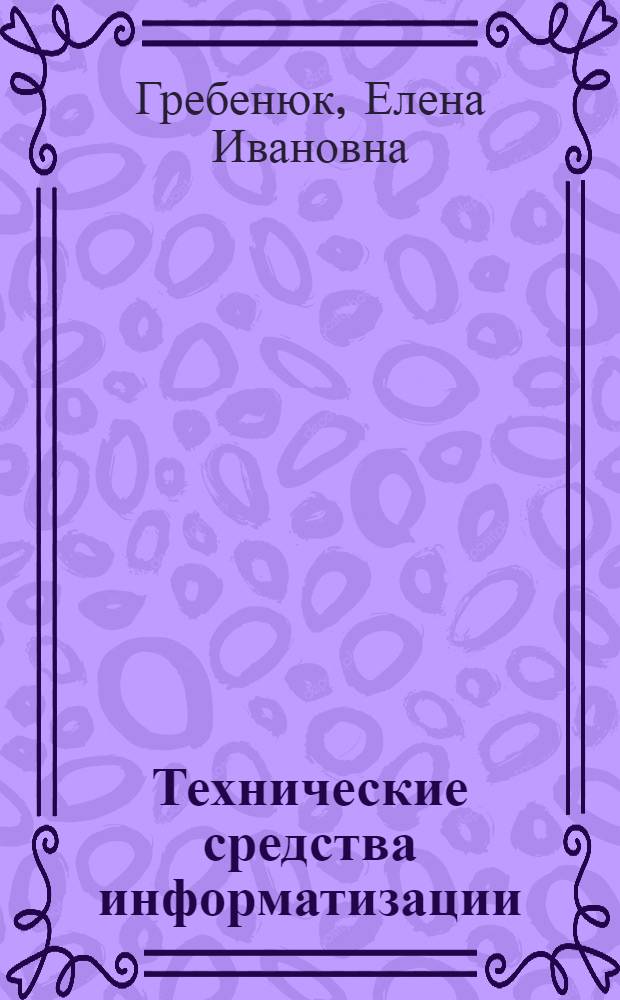 Гребенюк, Елена Ивановна

Технические средства информатизации